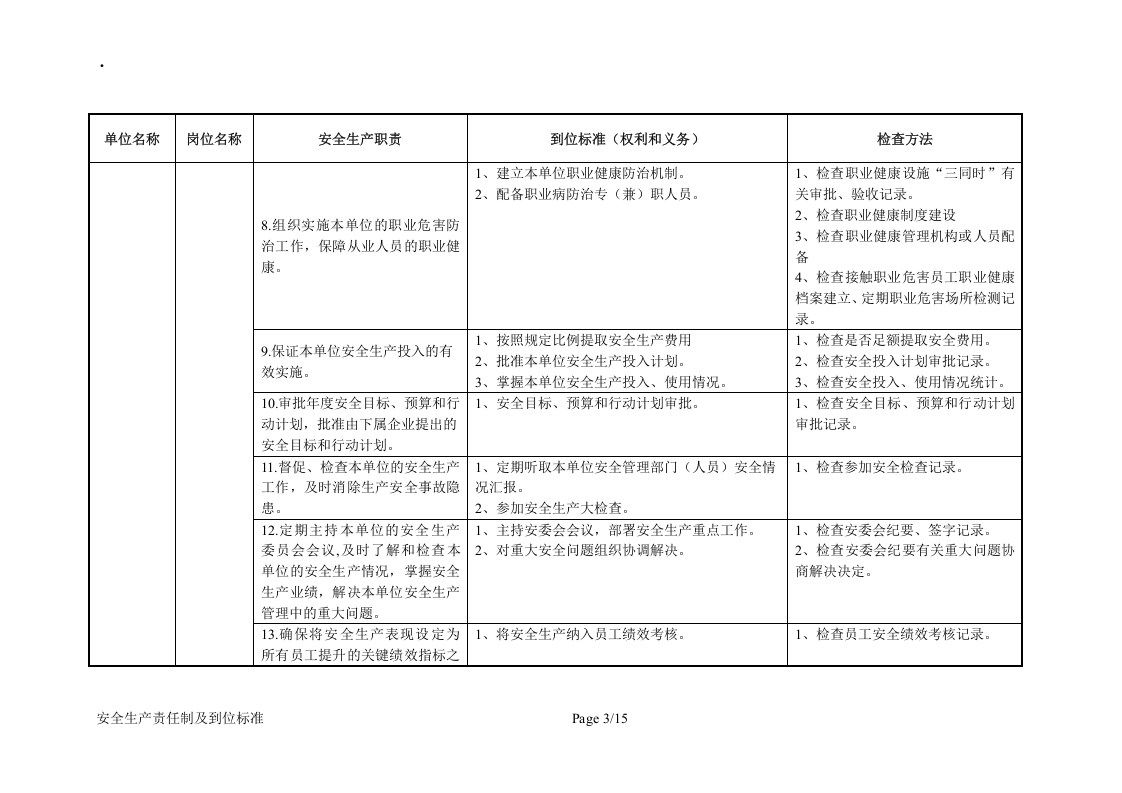 .

| 单位名称 | 岗位名称 | 安全生产职责 | 到位标准（权利和义务） | 检查方法 |
|---|---|---|---|---|
|  |  | 8.组织实施本单位的职业危害防治工作，保障从业人员的职业健康。 | 1、建立本单位职业健康防治机制。 2、配备职业病防治专（兼）职人员。 | 1、检查职业健康设施“三同时”有关审批、验收记录。 2、检查职业健康制度建设 3、检查职业健康管理机构或人员配备 4、检查接触职业危害员工职业健康档案建立、定期职业危害场所检测记录。 |
|  |  | 9.保证本单位安全生产投入的有效实施。 | 1、按照规定比例提取安全生产费用 2、批准本单位安全生产投入计划。 3、掌握本单位安全生产投入、使用情况。 | 1、检查是否足额提取安全费用。 2、检查安全投入计划审批记录。 3、检查安全投入、使用情况统计。 |
|  |  | 10.审批年度安全目标、预算和行动计划，批准由下属企业提出的安全目标和行动计划。 | 1、安全目标、预算和行动计划审批。 | 1、检查安全目标、预算和行动计划审批记录。 |
|  |  | 11.督促、检查本单位的安全生产工作，及时消除生产安全事故隐患。 | 1、定期听取本单位安全管理部门（人员）安全情况汇报。 2、参加安全生产大检查。 | 1、检查参加安全检查记录。 |
|  |  | 12.定期主持本单位的安全生产委员会会议,及时了解和检查本单位的安全生产情况，掌握安全生产业绩，解决本单位安全生产管理中的重大问题。 | 1、主持安委会会议，部署安全生产重点工作。 2、对重大安全问题组织协调解决。 | 1、检查安委会纪要、签字记录。 2、检查安委会纪要有关重大问题协商解决决定。 |
|  |  | 13.确保将安全生产表现设定为所有员工提升的关键绩效指标之 | 1、将安全生产纳入员工绩效考核。 | 1、检查员工安全绩效考核记录。 |

安全生产责任制及到位标准

Page 3/15